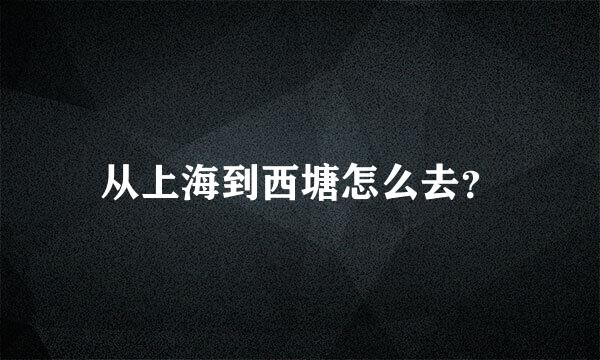 从上海到西塘怎么去?